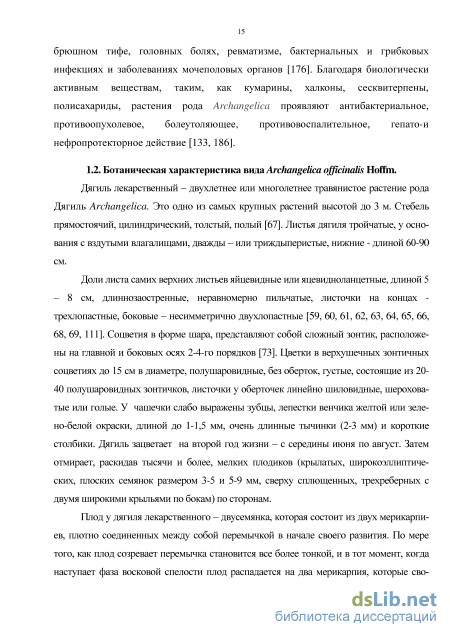 15

брюшном тифе, головных болях, ревматизме, бактериальных и грибковых инфекциях и заболеваниях мочеполовых органов [176]. Благодаря биологически активным веществам, таким, как кумарины, халконы, сесквитерпены, полисахариды, растения рода Archangelica проявляют антибактериальное, противоопухолевое, болеутоляющее, противовоспалительное, гепато-и нефропротекторное действие [133, 186].

1.2. Ботаническая характеристика вида Archangelica officinalis Hoffm.

Дягиль лекарственный – двухлетнее или многолетнее травянистое растение рода Дягиль Archangelica. Это одно из самых крупных растений высотой до 3 м. Стебель прямостоячий, цилиндрический, толстый, полый [67]. Листья дягиля тройчатые, у основания с вздутыми влагалищами, дважды – или триждыперистые, нижние - длиной 60-90 см.

Доли листа самих верхних листьев яйцевидные или яцевидноланцетные, длиной 5 – 8 см, длиннозаостренные, неравномерно пильчатые, листочки на концах - трехлопастные, боковые – несимметрично двухлопастные [59, 60, 61, 62, 63, 64, 65, 66, 68, 69, 111]. Соцветия в форме шара, представляют собой сложный зонтик, расположены на главной и боковых осях 2-4-го порядков [73]. Цветки в верхушечных зонтичных соцветиях до 15 см в диаметре, полушаровидные, без оберток, густые, состоящие из 20-40 полушаровидных зонтичков, листочки у оберточек линейно шиловидные, шероховатые или голые. У чашечки слабо выражены зубцы, лепестки венчика желтой или зелено-белой окраски, длиной до 1-1,5 мм, очень длинные тычинки (2-3 мм) и короткие столбики. Дягиль зацветает на второй год жизни – с середины июня по август. Затем отмирает, раскидав тысячи и более, мелких плодиков (крылатых, широкоэллиптических, плоских семянок размером 3-5 и 5-9 мм, сверху сплющенных, трехреберных с двумя широкими крыльями по бокам) по сторонам.

Плод у дягиля лекарственного – двусемянка, которая состоит из двух мерикарпиев, плотно соединенных между собой перемычкой в начале своего развития. По мере того, как плод созревает перемычка становится все более тонкой, и в тот момент, когда наступает фаза восковой спелости плод распадается на два мерикарпия, которые сво-

dsLib.net
библиотека диссертаций